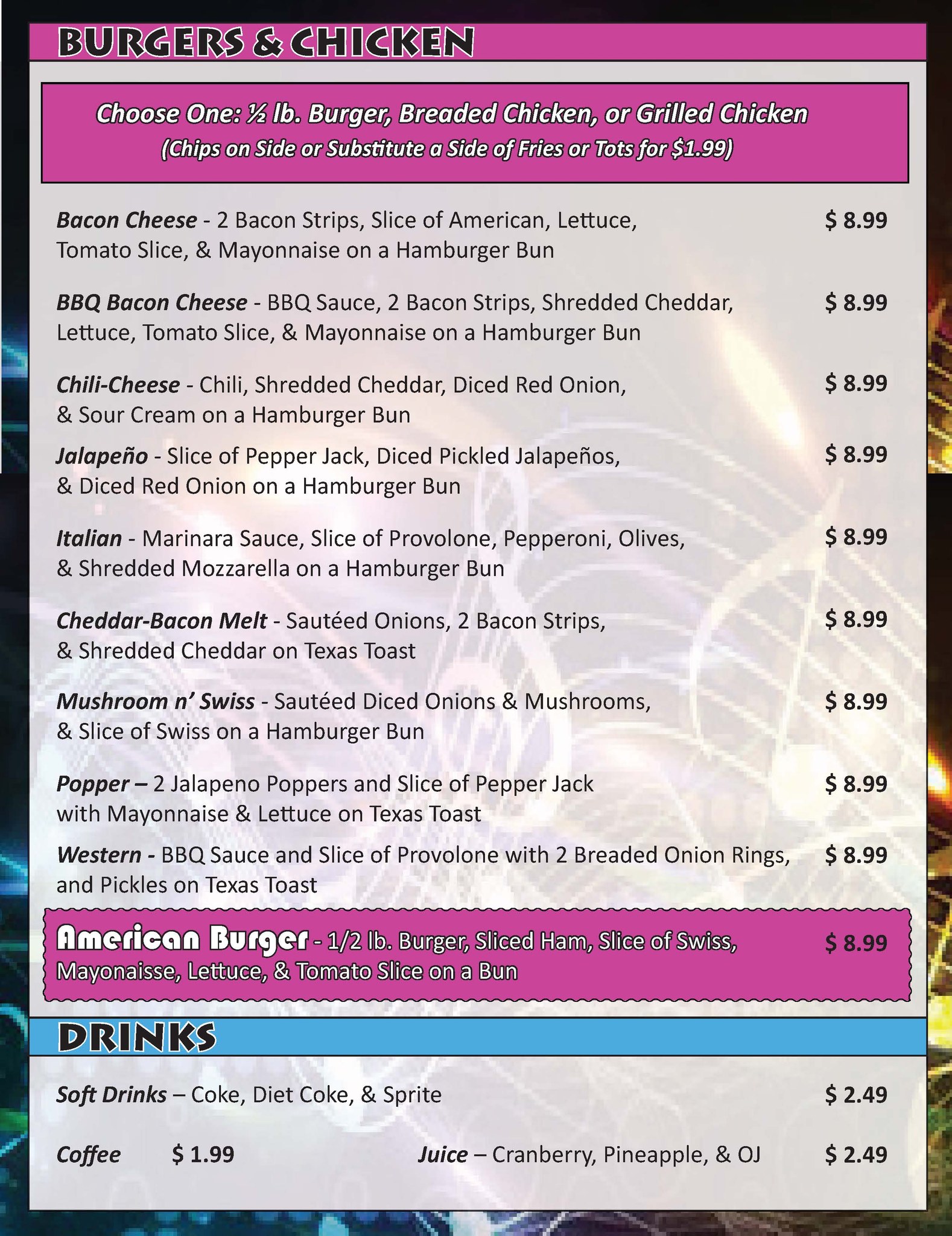 BURGERS & CHICKEN

Choose One: ½ lb. Burger, Breaded Chicken, or Grilled Chicken
(Chips on Side or Substitute a Side of Fries or Tots for $1.99)

Bacon Cheese - 2 Bacon Strips, Slice of American, Lettuce, Tomato Slice, & Mayonnaise on a Hamburger Bun $ 8.99

BBQ Bacon Cheese - BBQ Sauce, 2 Bacon Strips, Shredded Cheddar, Lettuce, Tomato Slice, & Mayonnaise on a Hamburger Bun $ 8.99

Chili-Cheese - Chili, Shredded Cheddar, Diced Red Onion, & Sour Cream on a Hamburger Bun $ 8.99

Jalapeño - Slice of Pepper Jack, Diced Pickled Jalapeños, & Diced Red Onion on a Hamburger Bun $ 8.99

Italian - Marinara Sauce, Slice of Provolone, Pepperoni, Olives, & Shredded Mozzarella on a Hamburger Bun $ 8.99

Cheddar-Bacon Melt - Sautéed Onions, 2 Bacon Strips, & Shredded Cheddar on Texas Toast $ 8.99

Mushroom n' Swiss - Sautéed Diced Onions & Mushrooms, & Slice of Swiss on a Hamburger Bun $ 8.99

Popper – 2 Jalapeno Poppers and Slice of Pepper Jack with Mayonnaise & Lettuce on Texas Toast $ 8.99

Western - BBQ Sauce and Slice of Provolone with 2 Breaded Onion Rings, and Pickles on Texas Toast $ 8.99

American Burger - 1/2 lb. Burger, Sliced Ham, Slice of Swiss, Mayonaisse, Lettuce, & Tomato Slice on a Bun $ 8.99

DRINKS

Soft Drinks – Coke, Diet Coke, & Sprite $ 2.49

Coffee $ 1.99 Juice – Cranberry, Pineapple, & OJ $ 2.49